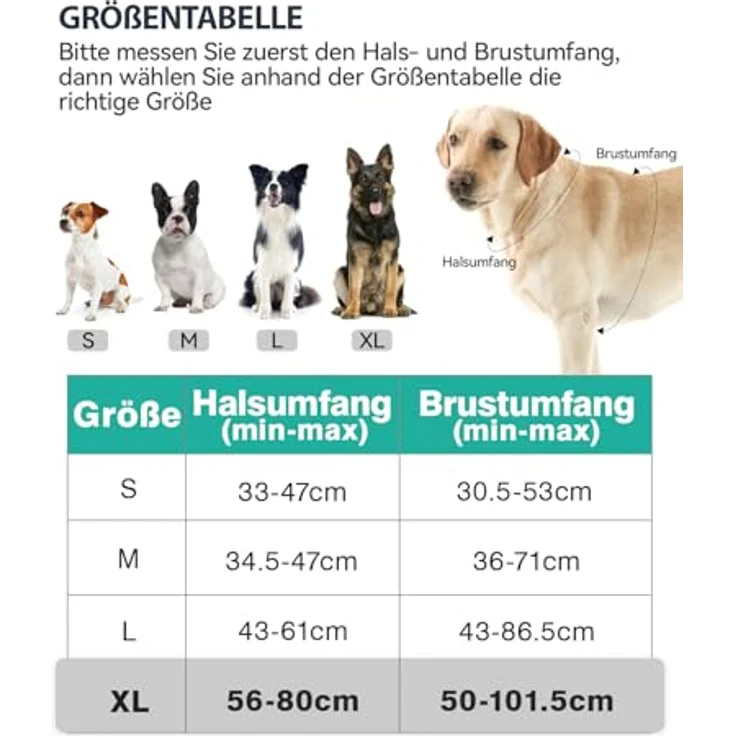 GRÖßENTABELLE

Bitte messen Sie zuerst den Hals- und Brustumfang, dann wählen Sie anhand der Größentabelle die richtige Größe

Brustumfang

Halsumfang

S M L XL

| Größe | Halsumfang (min-max) | Brustumfang (min-max) |
|---|---|---|
| S | 33-47cm | 30.5-53cm |
| M | 34.5-47cm | 36-71cm |
| L | 43-61cm | 43-86.5cm |
| XL | 56-80cm | 50-101.5cm |